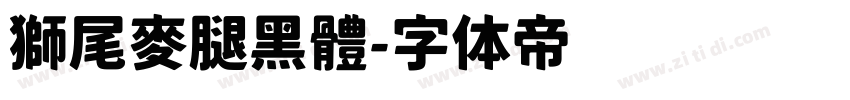 獅尾麥腿黑體-字体帝

www.zi ti di.com